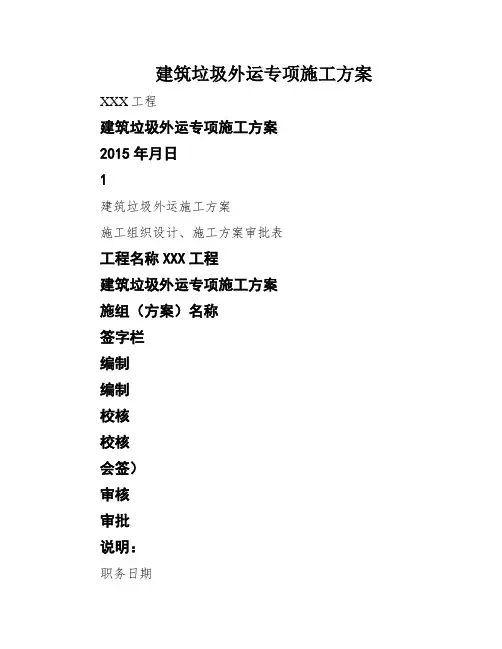 建筑垃圾外运专项施工方案

XXX 工程

建筑垃圾外运专项施工方案

2015 年月日

1

建筑垃圾外运施工方案

施工组织设计、施工方案审批表

工程名称 XXX 工程

建筑垃圾外运专项施工方案

施组（方案）名称

签字栏

编制

编制

校核

校核

会签）

审核

审批

说明：

职务日期